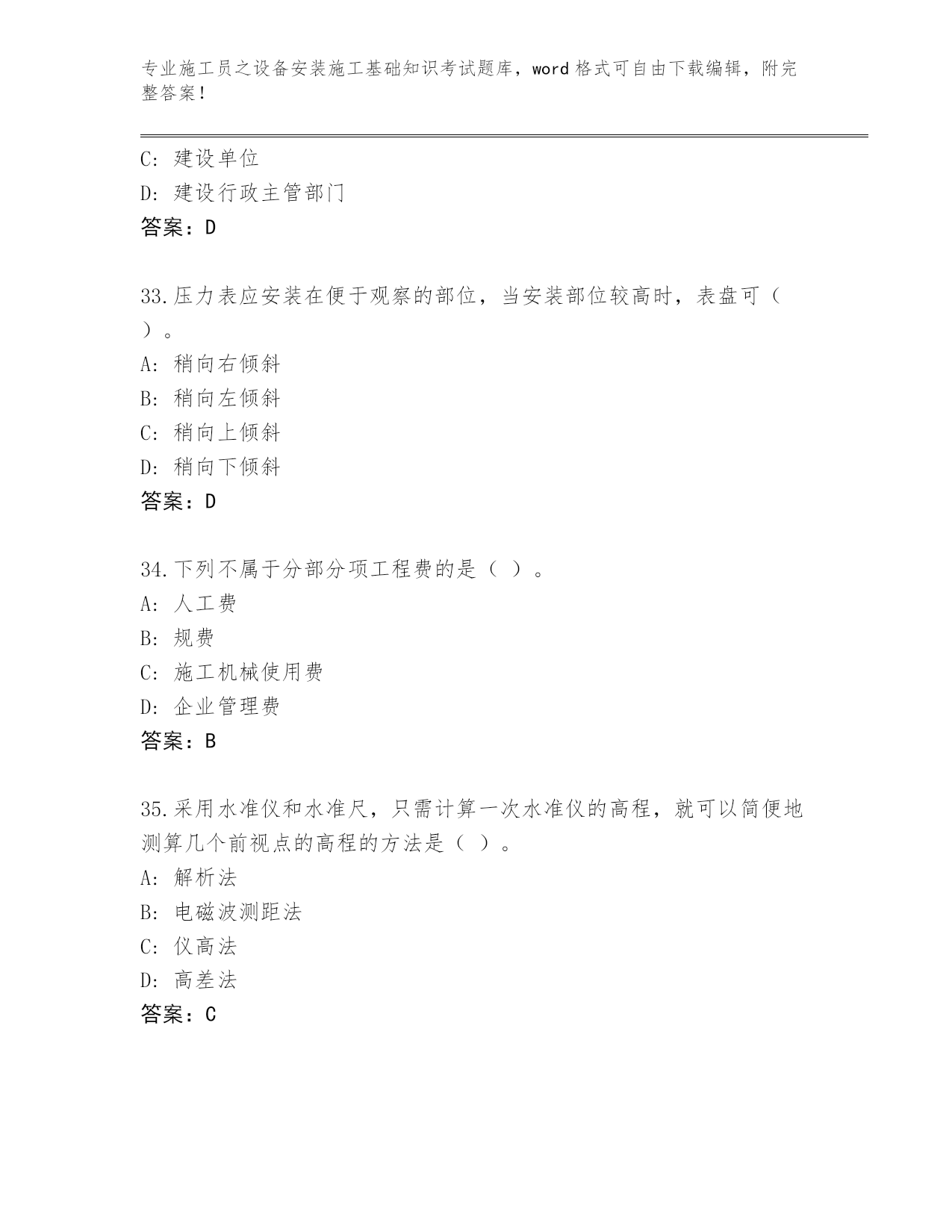 专业施工员之设备安装施工基础知识考试题库，word 格式可自由下载编辑，附完整答案！

C: 建设单位
D: 建设行政主管部门
答案：D

33.压力表应安装在便于观察的部位，当安装部位较高时，表盘可（ ）。
A: 稍向右倾斜
B: 稍向左倾斜
C: 稍向上倾斜
D: 稍向下倾斜
答案：D

34.下列不属于分部分项工程费的是（ ）。
A: 人工费
B: 规费
C: 施工机械使用费
D: 企业管理费
答案：B

35.采用水准仪和水准尺，只需计算一次水准仪的高程，就可以简便地测算几个前视点的高程的方法是（ ）。
A: 解析法
B: 电磁波测距法
C: 仪高法
D: 高差法
答案：C